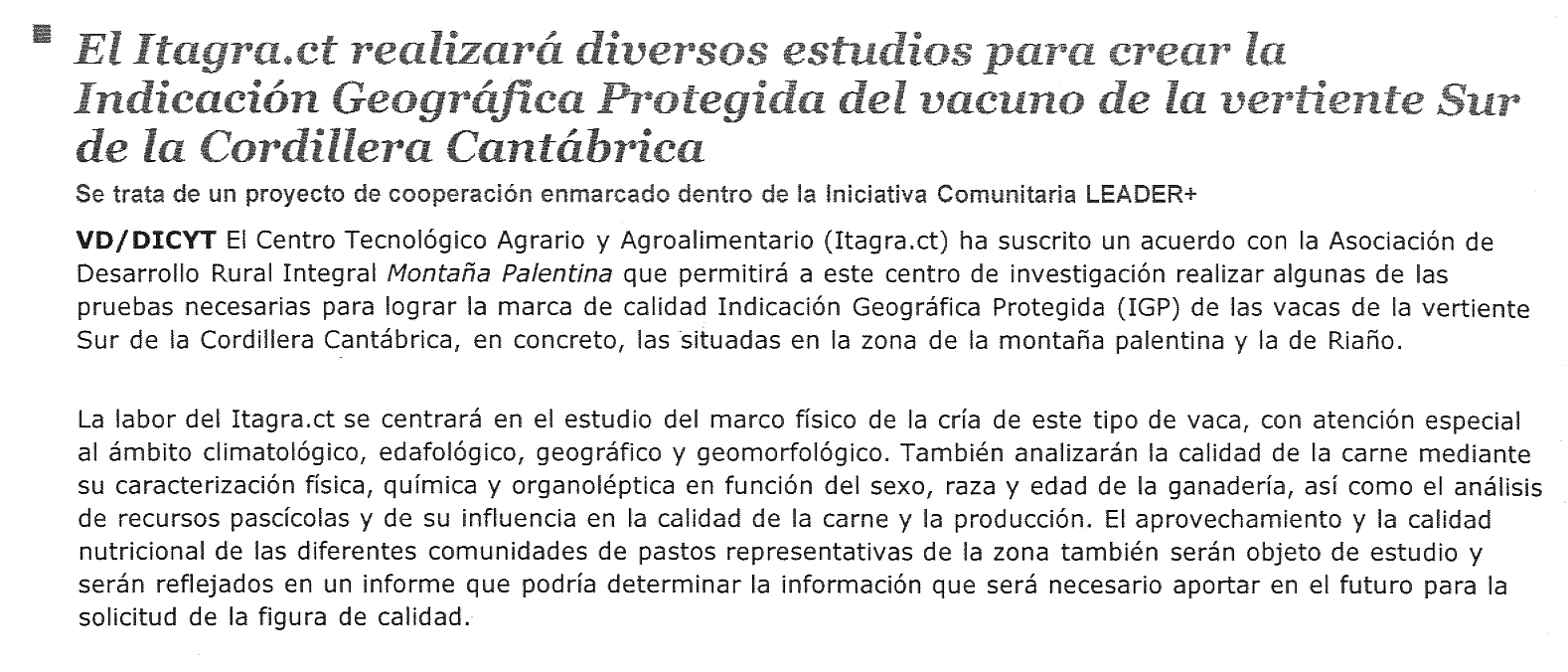 El Itagra.ct realizará diversos estudios para crear la Indicación Geográfica Protegida del vacuno de la vertiente Sur de la Cordillera Cantábrica

Se trata de un proyecto de cooperación enmarcado dentro de la Iniciativa Comunitaria LEADER+

VD/DICYT El Centro Tecnológico Agrario y Agroalimentario (Itagra.ct) ha suscrito un acuerdo con la Asociación de Desarrollo Rural Integral Montaña Palentina que permitirá a este centro de investigación realizar algunas de las pruebas necesarias para lograr la marca de calidad Indicación Geográfica Protegida (IGP) de las vacas de la vertiente Sur de la Cordillera Cantábrica, en concreto, las situadas en la zona de la montaña palentina y la de Riaño.

La labor del Itagra.ct se centrará en el estudio del marco físico de la cría de este tipo de vaca, con atención especial al ámbito climatológico, edafológico, geográfico y geomorfológico. También analizarán la calidad de la carne mediante su caracterización física, química y organoléptica en función del sexo, raza y edad de la ganadería, así como el análisis de recursos pascícolas y de su influencia en la calidad de la carne y la producción. El aprovechamiento y la calidad nutricional de las diferentes comunidades de pastos representativas de la zona también serán objeto de estudio y serán reflejados en un informe que podría determinar la información que será necesario aportar en el futuro para la solicitud de la figura de calidad.